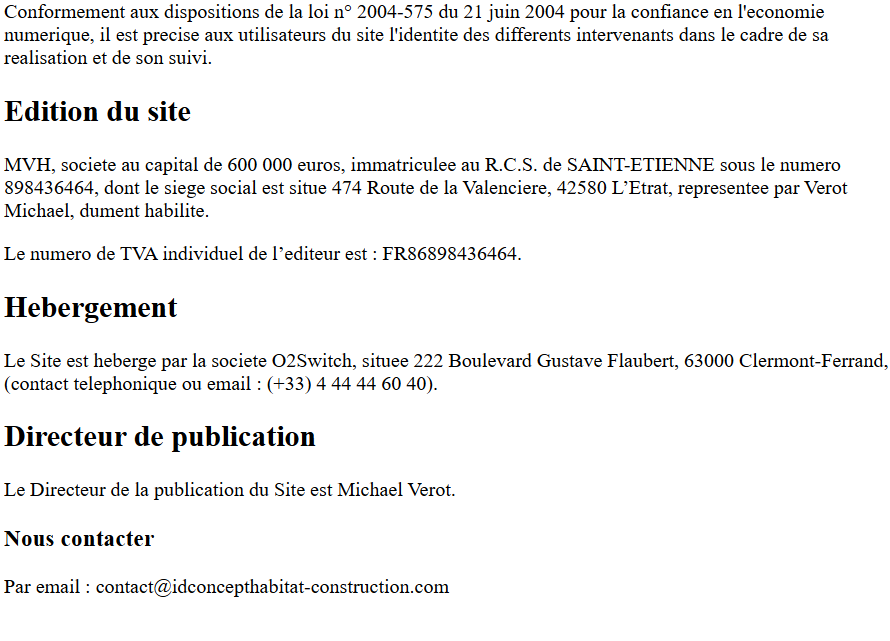 Conformement aux dispositions de la loi n° 2004-575 du 21 juin 2004 pour la confiance en l'economie numerique, il est precise aux utilisateurs du site l'identite des differents intervenants dans le cadre de sa realisation et de son suivi.

Edition du site

MVH, societe au capital de 600 000 euros, immatriculee au R.C.S. de SAINT-ETIENNE sous le numero 898436464, dont le siege social est situe 474 Route de la Valenciere, 42580 L'Etrat, representee par Verot Michael, dument habilite.

Le numero de TVA individuel de l'editeur est : FR86898436464.

Hebergement

Le Site est heberge par la societe O2Switch, situee 222 Boulevard Gustave Flaubert, 63000 Clermont-Ferrand, (contact telephonique ou email : (+33) 4 44 44 60 40).

Directeur de publication

Le Directeur de la publication du Site est Michael Verot.

Nous contacter

Par email : contact@idconcepthabitat-construction.com